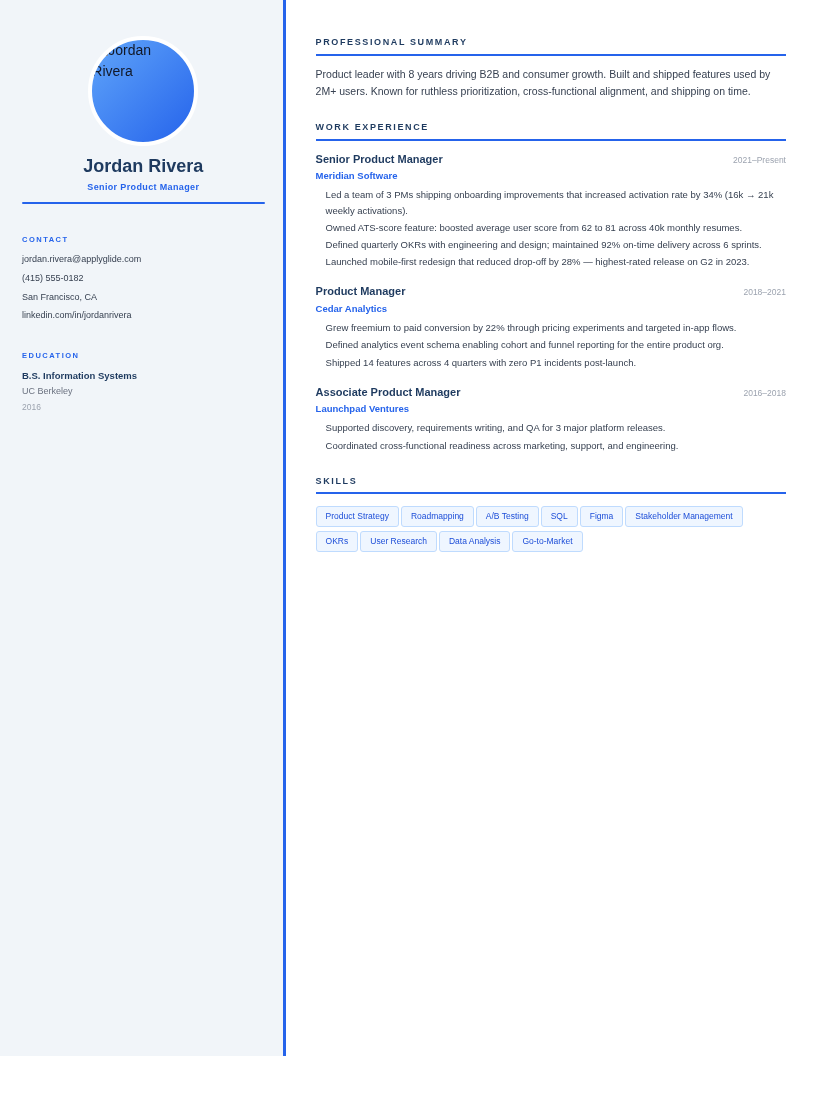 Jordan Rivera

Jordan Rivera

Senior Product Manager

CONTACT

jordan.rivera@applyglide.com

(415) 555-0182

San Francisco, CA

linkedin.com/in/jordanrivera

EDUCATION

B.S. Information Systems

UC Berkeley

2016

PROFESSIONAL SUMMARY

Product leader with 8 years driving B2B and consumer growth. Built and shipped features used by 2M+ users. Known for ruthless prioritization, cross-functional alignment, and shipping on time.

WORK EXPERIENCE

Senior Product Manager
2021–Present

Meridian Software

Led a team of 3 PMs shipping onboarding improvements that increased activation rate by 34% (16k → 21k weekly activations).

Owned ATS-score feature: boosted average user score from 62 to 81 across 40k monthly resumes.

Defined quarterly OKRs with engineering and design; maintained 92% on-time delivery across 6 sprints.

Launched mobile-first redesign that reduced drop-off by 28% — highest-rated release on G2 in 2023.

Product Manager
2018–2021

Cedar Analytics

Grew freemium to paid conversion by 22% through pricing experiments and targeted in-app flows.

Defined analytics event schema enabling cohort and funnel reporting for the entire product org.

Shipped 14 features across 4 quarters with zero P1 incidents post-launch.

Associate Product Manager
2016–2018

Launchpad Ventures

Supported discovery, requirements writing, and QA for 3 major platform releases.

Coordinated cross-functional readiness across marketing, support, and engineering.

SKILLS

Product Strategy
Roadmapping
A/B Testing
SQL
Figma
Stakeholder Management
OKRs
User Research
Data Analysis
Go-to-Market